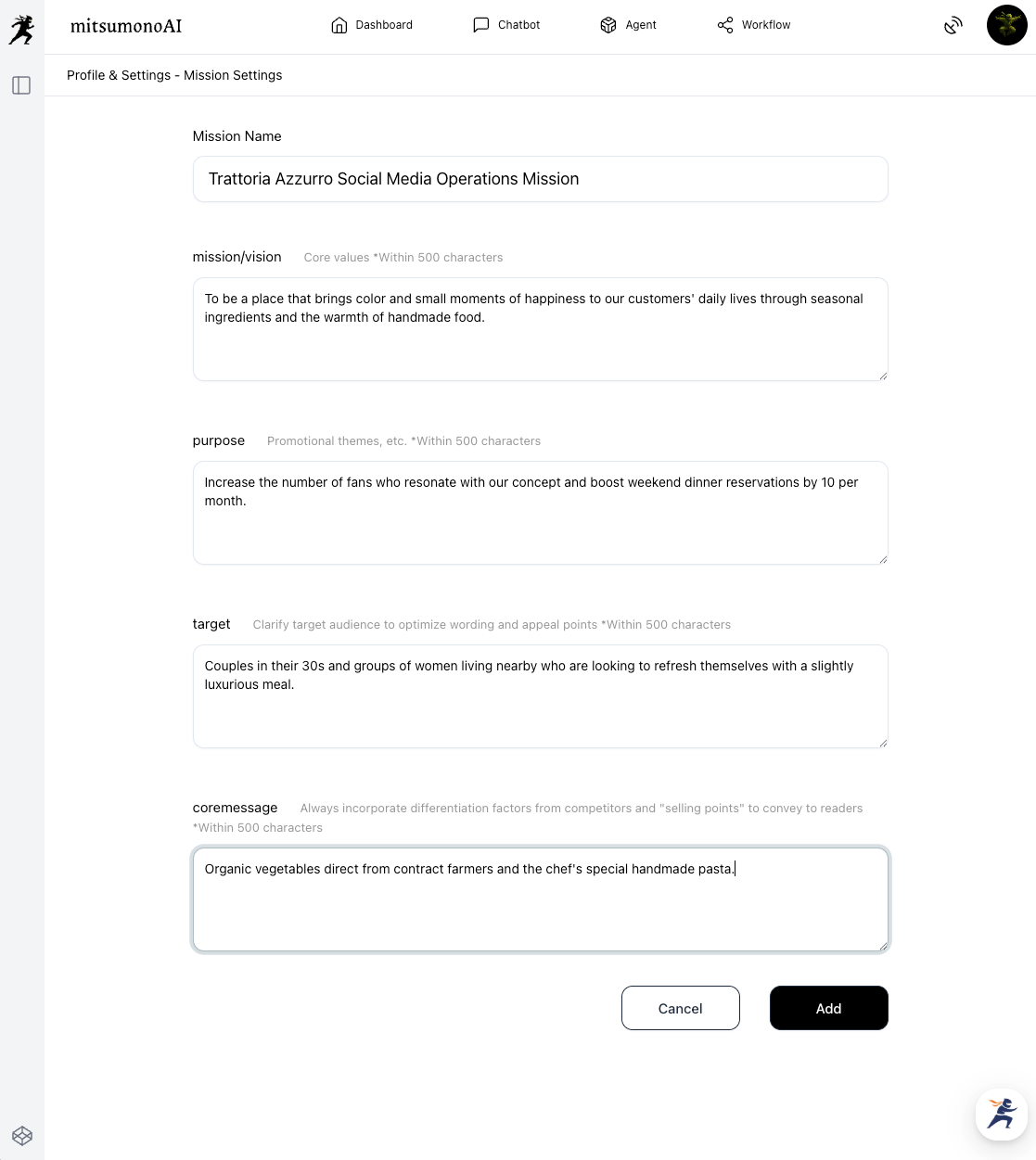 mitsumonoAI

Dashboard Chatbot Agent Workflow

Profile & Settings - Mission Settings

Mission Name

Trattoria Azzurro Social Media Operations Mission

mission/vision Core values *Within 500 characters

To be a place that brings color and small moments of happiness to our customers' daily lives through seasonal ingredients and the warmth of handmade food.

purpose Promotional themes, etc. *Within 500 characters

Increase the number of fans who resonate with our concept and boost weekend dinner reservations by 10 per month.

target Clarify target audience to optimize wording and appeal points *Within 500 characters

Couples in their 30s and groups of women living nearby who are looking to refresh themselves with a slightly luxurious meal.

coremessage Always incorporate differentiation factors from competitors and "selling points" to convey to readers *Within 500 characters

Organic vegetables direct from contract farmers and the chef's special handmade pasta.

Cancel

Add